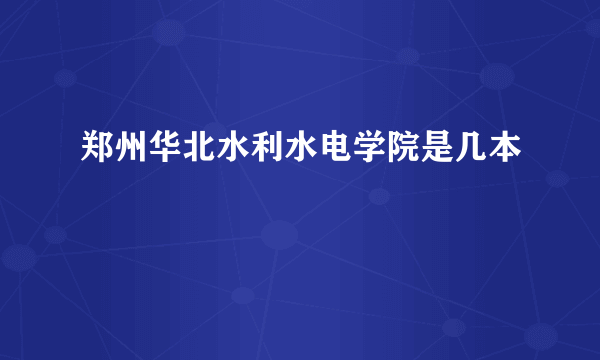 郑州华北水利水电学院是几本